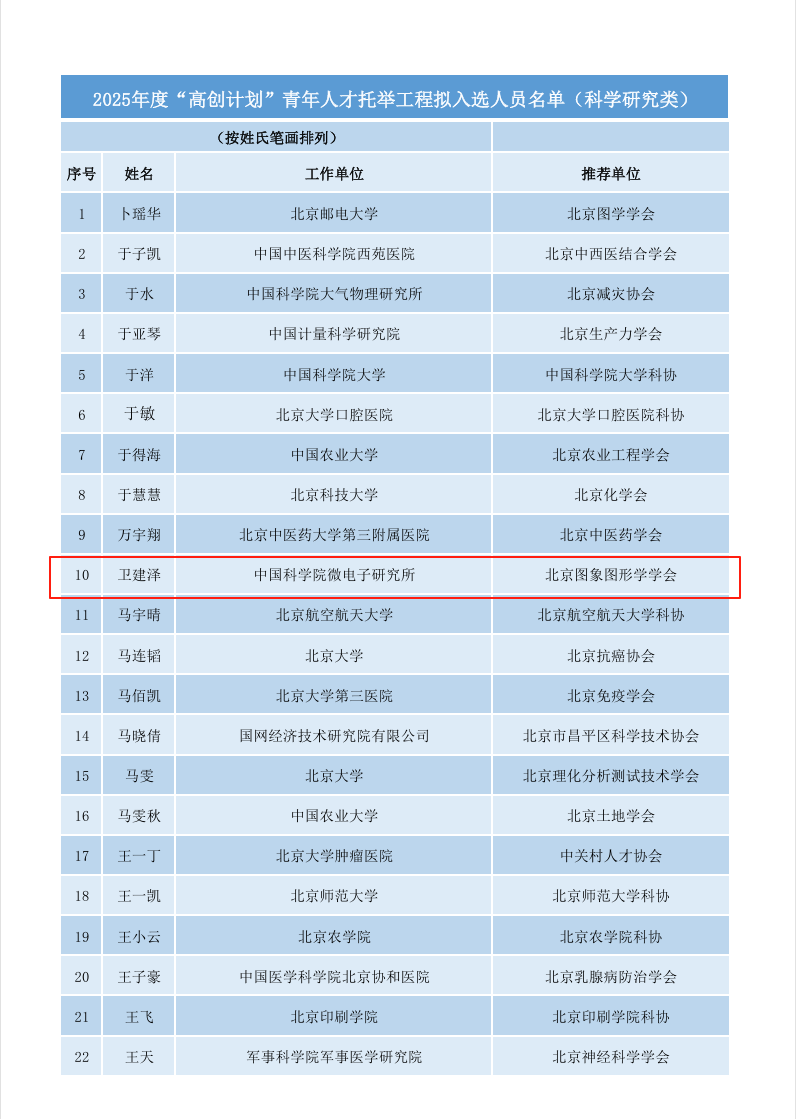 2025年度“高创计划”青年人才托举工程拟入选人员名单（科学研究类）

（按姓氏笔画排列）

| 序号 | 姓名 | 工作单位 | 推荐单位 |
|---|---|---|---|
| 1 | 卜瑶华 | 北京邮电大学 | 北京图学学会 |
| 2 | 于子凯 | 中国中医科学院西苑医院 | 北京中西医结合学会 |
| 3 | 于水 | 中国科学院大气物理研究所 | 北京减灾协会 |
| 4 | 于亚琴 | 中国计量科学研究院 | 北京生产力学会 |
| 5 | 于洋 | 中国科学院大学 | 中国科学院大学科协 |
| 6 | 于敏 | 北京大学口腔医院 | 北京大学口腔医院科协 |
| 7 | 于得海 | 中国农业大学 | 北京农业工程学会 |
| 8 | 于慧慧 | 北京科技大学 | 北京化学会 |
| 9 | 万宇翔 | 北京中医药大学第三附属医院 | 北京中医药学会 |
| 10 | 卫建泽 | 中国科学院微电子研究所 | 北京图象图形学学会 |
| 11 | 马宇晴 | 北京航空航天大学 | 北京航空航天大学科协 |
| 12 | 马连韬 | 北京大学 | 北京抗癌协会 |
| 13 | 马佰凯 | 北京大学第三医院 | 北京免疫学会 |
| 14 | 马晓倩 | 国网经济技术研究院有限公司 | 北京市昌平区科学技术协会 |
| 15 | 马雯 | 北京大学 | 北京理化分析测试技术学会 |
| 16 | 马雯秋 | 中国农业大学 | 北京土地学会 |
| 17 | 王一丁 | 北京大学肿瘤医院 | 中关村人才协会 |
| 18 | 王一凯 | 北京师范大学 | 北京师范大学科协 |
| 19 | 王小云 | 北京农学院 | 北京农学院科协 |
| 20 | 王子豪 | 中国医学科学院北京协和医院 | 北京乳腺病防治学会 |
| 21 | 王飞 | 北京印刷学院 | 北京印刷学院科协 |
| 22 | 王天 | 军事科学院军事医学研究院 | 北京神经科学学会 |